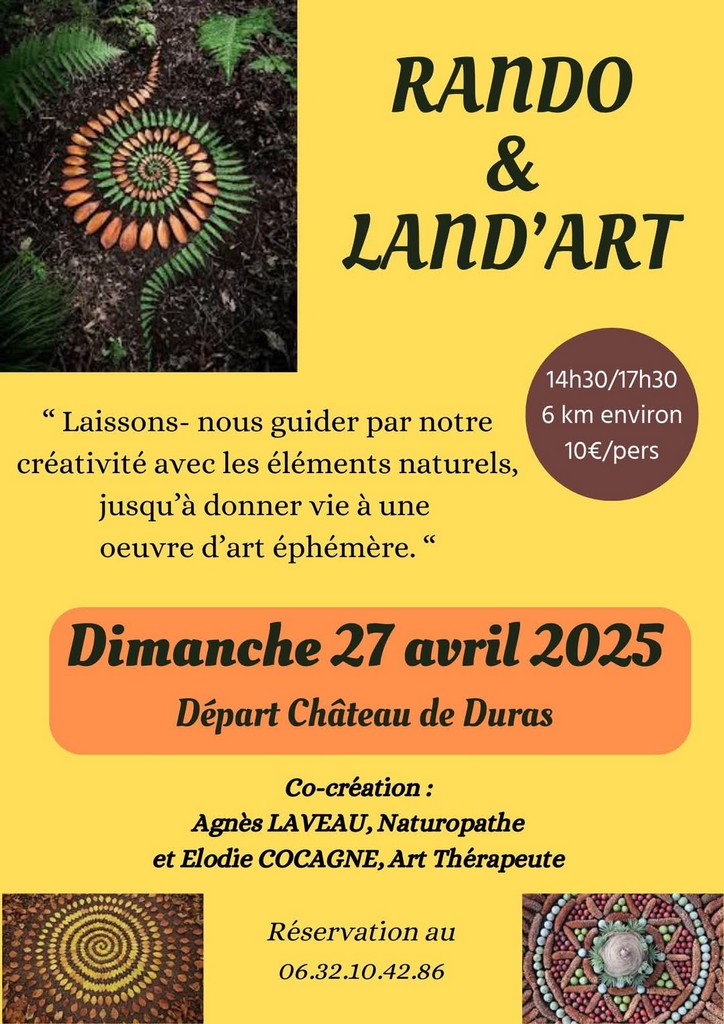 RANDO
&
LAND'ART

14h30/17h30
6 km environ
10€/pers

" Laissons- nous guider par notre créativité avec les éléments naturels, jusqu'à donner vie à une oeuvre d'art éphémère. "

Dimanche 27 avril 2025
Départ Château de Duras

Co-création :
Agnès LAVEAU, Naturopathe
et Elodie COCAGNE, Art Thérapeute

Réservation au
06.32.10.42.86